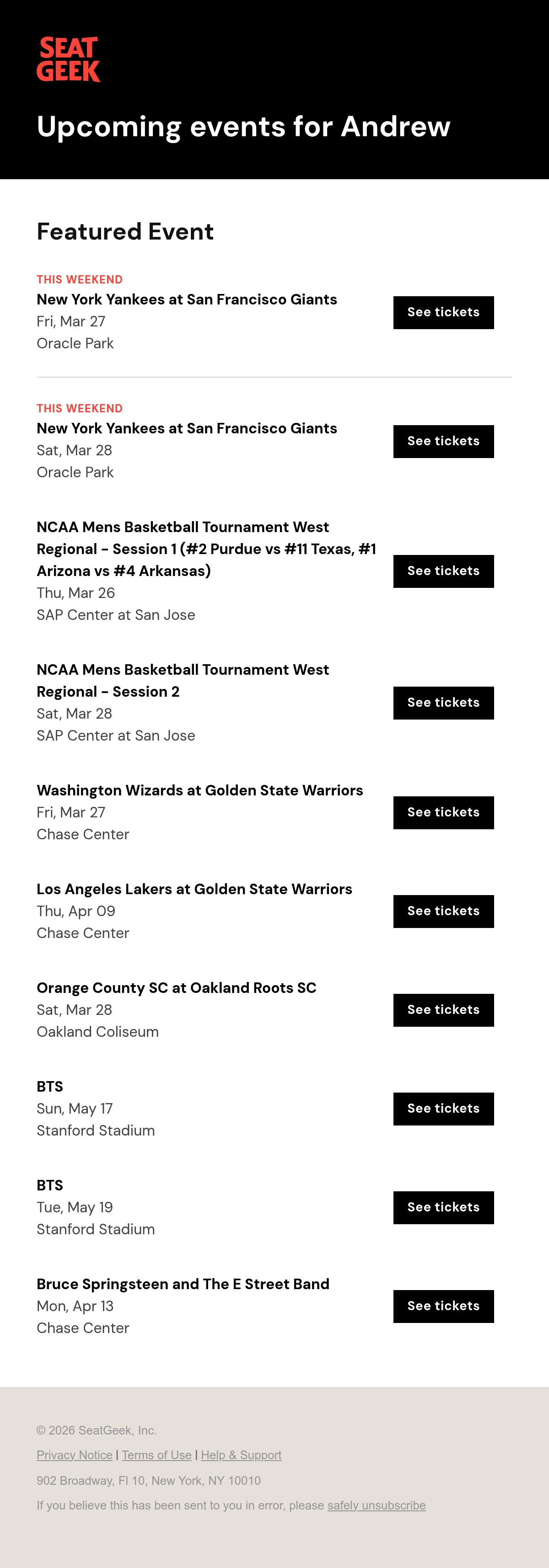 SEAT GEEK

Upcoming events for Andrew

Featured Event

THIS WEEKEND
New York Yankees at San Francisco Giants
Fri, Mar 27
Oracle Park

See tickets

THIS WEEKEND
New York Yankees at San Francisco Giants
Sat, Mar 28
Oracle Park

See tickets

NCAA Mens Basketball Tournament West Regional - Session 1 (#2 Purdue vs #11 Texas, #1 Arizona vs #4 Arkansas)
Thu, Mar 26
SAP Center at San Jose

See tickets

NCAA Mens Basketball Tournament West Regional - Session 2
Sat, Mar 28
SAP Center at San Jose

See tickets

Washington Wizards at Golden State Warriors
Fri, Mar 27
Chase Center

See tickets

Los Angeles Lakers at Golden State Warriors
Thu, Apr 09
Chase Center

See tickets

Orange County SC at Oakland Roots SC
Sat, Mar 28
Oakland Coliseum

See tickets

BTS
Sun, May 17
Stanford Stadium

See tickets

BTS
Tue, May 19
Stanford Stadium

See tickets

Bruce Springsteen and The E Street Band
Mon, Apr 13
Chase Center

See tickets

© 2026 SeatGeek, Inc.

Privacy Notice | Terms of Use | Help & Support

902 Broadway, Fl 10, New York, NY 10010

If you believe this has been sent to you in error, please safely unsubscribe